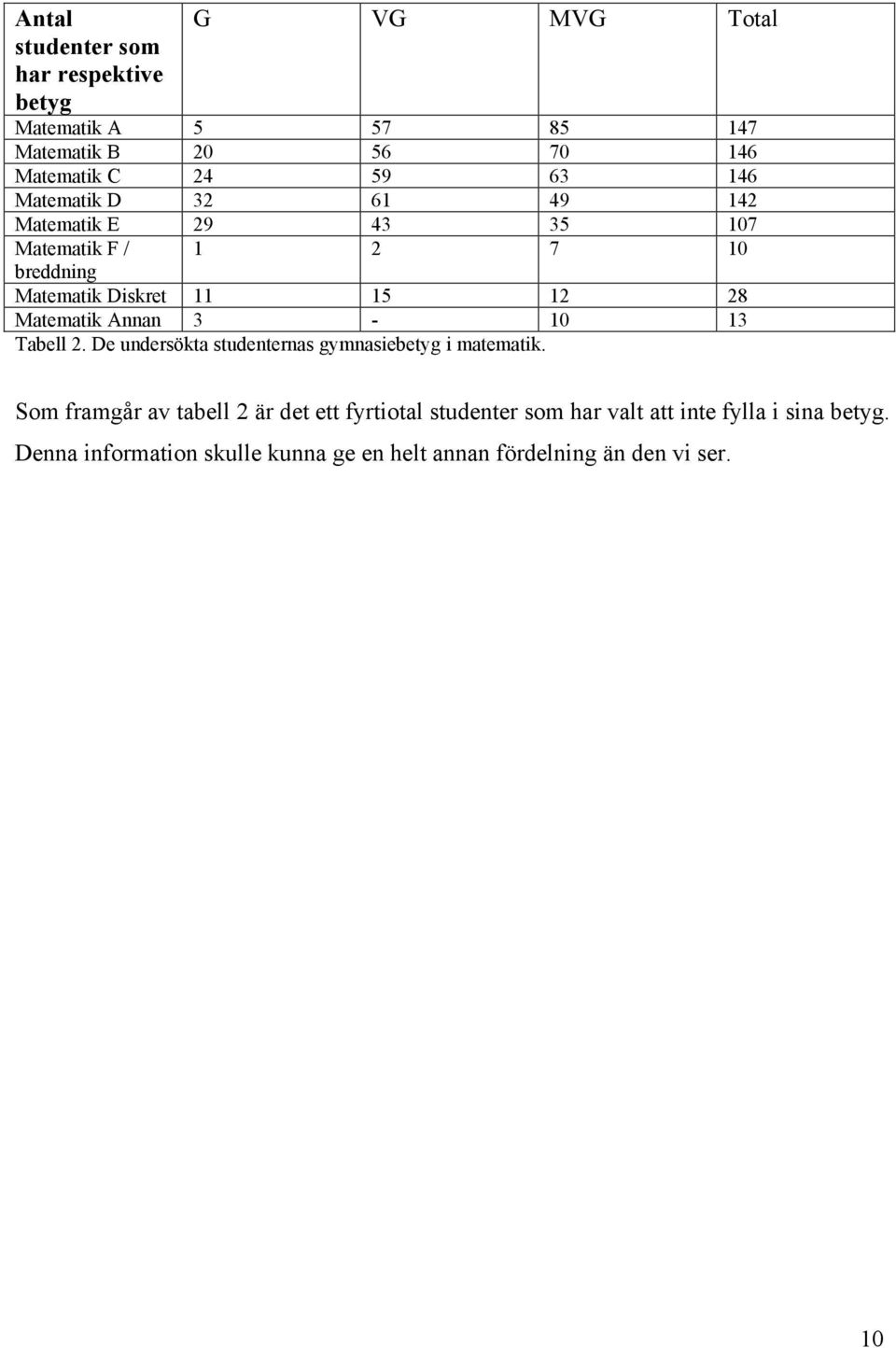 | Antal studenter som har respektive betyg | G | VG | MVG | Total |
|---|---|---|---|---|
| Matematik A | 5 | 57 | 85 | 147 |
| Matematik B | 20 | 56 | 70 | 146 |
| Matematik C | 24 | 59 | 63 | 146 |
| Matematik D | 32 | 61 | 49 | 142 |
| Matematik E | 29 | 43 | 35 | 107 |
| Matematik F / breddning | 1 | 2 | 7 | 10 |
| Matematik Diskret | 11 | 15 | 12 | 28 |
| Matematik Annan | 3 | - | 10 | 13 |

Tabell 2. De undersökta studenternas gymnasiebetyg i matematik.

Som framgår av tabell 2 är det ett fyrtiotal studenter som har valt att inte fylla i sina betyg. Denna information skulle kunna ge en helt annan fördelning än den vi ser.

10